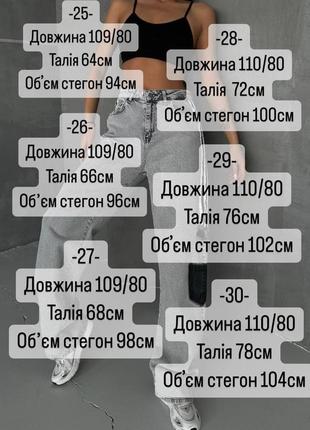 -25-
Довжина 109/80
Талія 64см
Об'єм стегон 94см

-26-
Довжина 109/80
Талія 66см
Об'єм стегон 96см

-27-
Довжина 109/80
Талія 68см
Об'єм стегон 98см

-28-
Довжина 110/80
Талія 72см
Об'єм стегон 100см

-29-
Довжина 110/80
Талія 76см
Об'єм стегон 102см

-30-
Довжина 110/80
Талія 78см
Об'єм стегон 104см